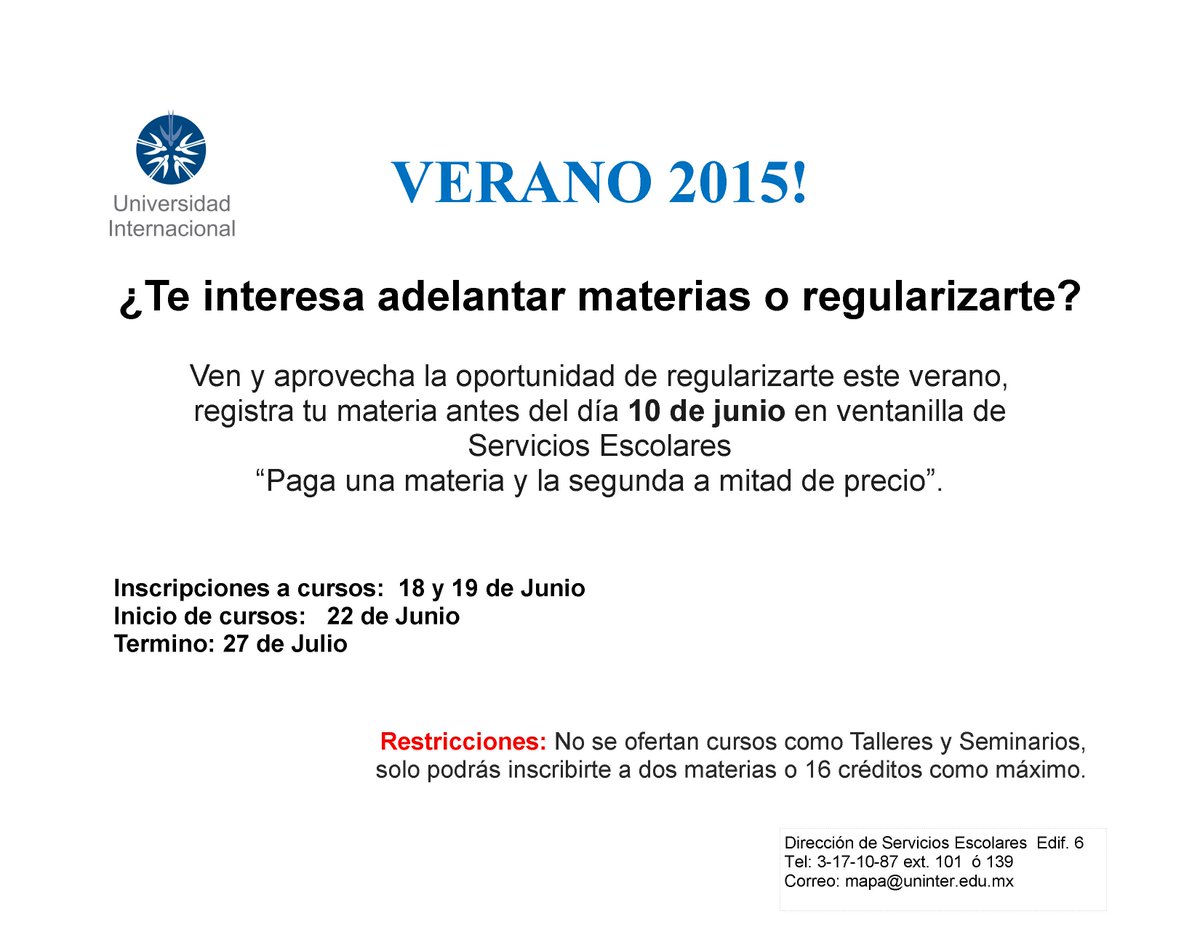 Universidad Internacional

VERANO 2015!

¿Te interesa adelantar materias o regularizarte?

Ven y aprovecha la oportunidad de regularizarte este verano, registra tu materia antes del día 10 de junio en ventanilla de Servicios Escolares
“Paga una materia y la segunda a mitad de precio”.

Inscripciones a cursos: 18 y 19 de Junio
Inicio de cursos: 22 de Junio
Termino: 27 de Julio

Restricciones: No se ofertan cursos como Talleres y Seminarios, solo podrás inscribirte a dos materias o 16 créditos como máximo.

Dirección de Servicios Escolares Edif. 6
Tel: 3-17-10-87 ext. 101 ó 139
Correo: mapa@uninter.edu.mx